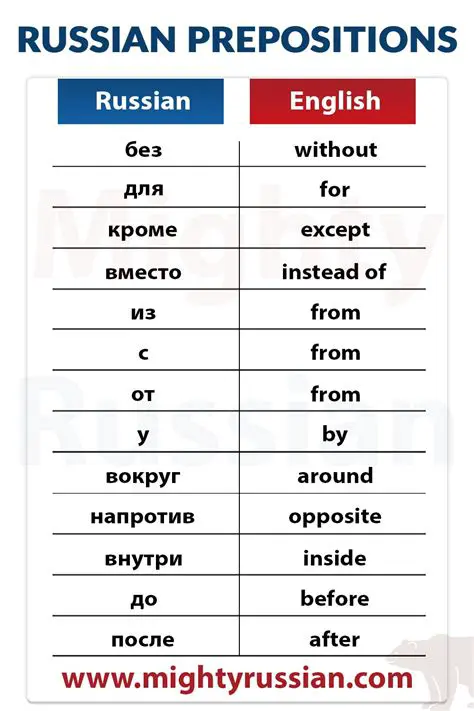 RUSSIAN PREPOSITIONS

| Russian | English |
|---|---|
| без | without |
| для | for |
| кроме | except |
| вместо | instead of |
| из | from |
| с | from |
| от | from |
| у | by |
| вокруг | around |
| напротив | opposite |
| внутри | inside |
| до | before |
| после | after |

Mighty Russian

www.mightyrussian.com